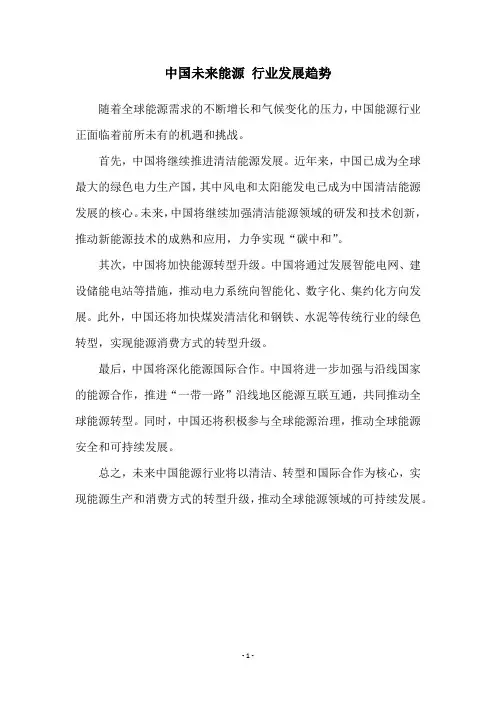 中国未来能源 行业发展趋势

随着全球能源需求的不断增长和气候变化的压力，中国能源行业正面临着前所未有的机遇和挑战。

首先，中国将继续推进清洁能源发展。近年来，中国已成为全球最大的绿色电力生产国，其中风电和太阳能发电已成为中国清洁能源发展的核心。未来，中国将继续加强清洁能源领域的研发和技术创新，推动新能源技术的成熟和应用，力争实现“碳中和”。

其次，中国将加快能源转型升级。中国将通过发展智能电网、建设储能电站等措施，推动电力系统向智能化、数字化、集约化方向发展。此外，中国还将加快煤炭清洁化和钢铁、水泥等传统行业的绿色转型，实现能源消费方式的转型升级。

最后，中国将深化能源国际合作。中国将进一步加强与沿线国家的能源合作，推进“一带一路”沿线地区能源互联互通，共同推动全球能源转型。同时，中国还将积极参与全球能源治理，推动全球能源安全和可持续发展。

总之，未来中国能源行业将以清洁、转型和国际合作为核心，实现能源生产和消费方式的转型升级，推动全球能源领域的可持续发展。

- 1 -